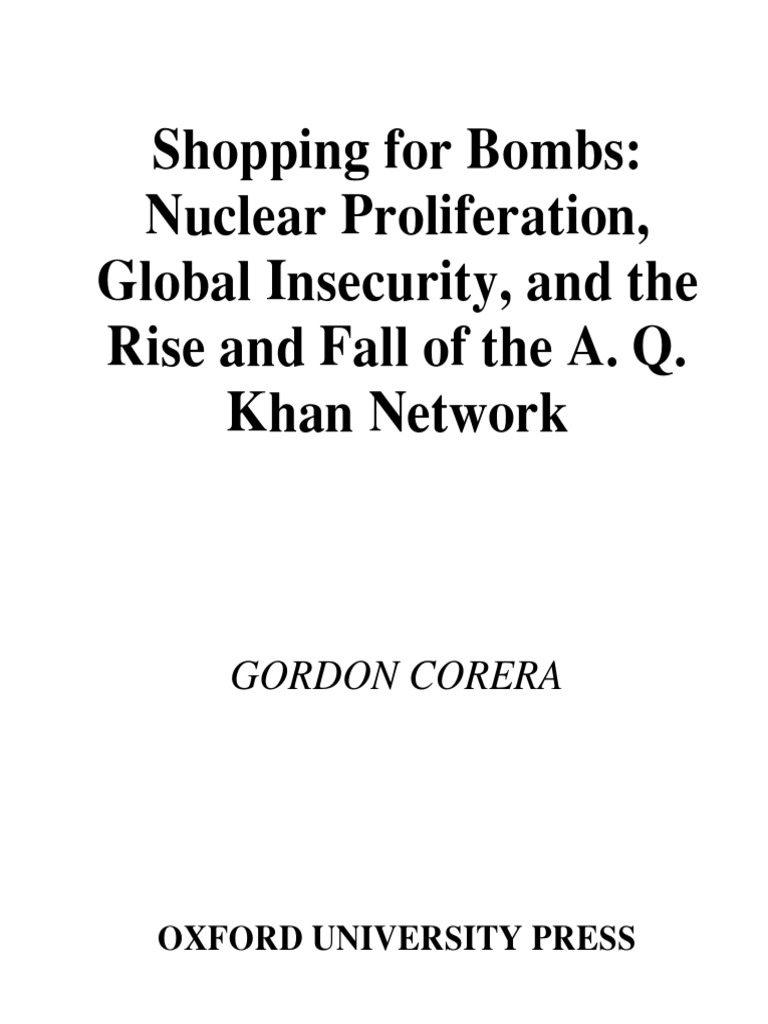 Shopping for Bombs: Nuclear Proliferation, Global Insecurity, and the Rise and Fall of the A. Q. Khan Network

GORDON CORERA

OXFORD UNIVERSITY PRESS